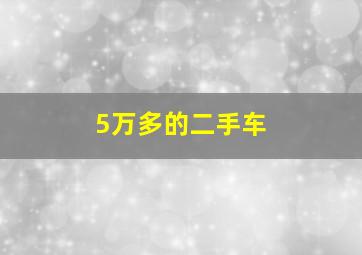 5万多的二手车